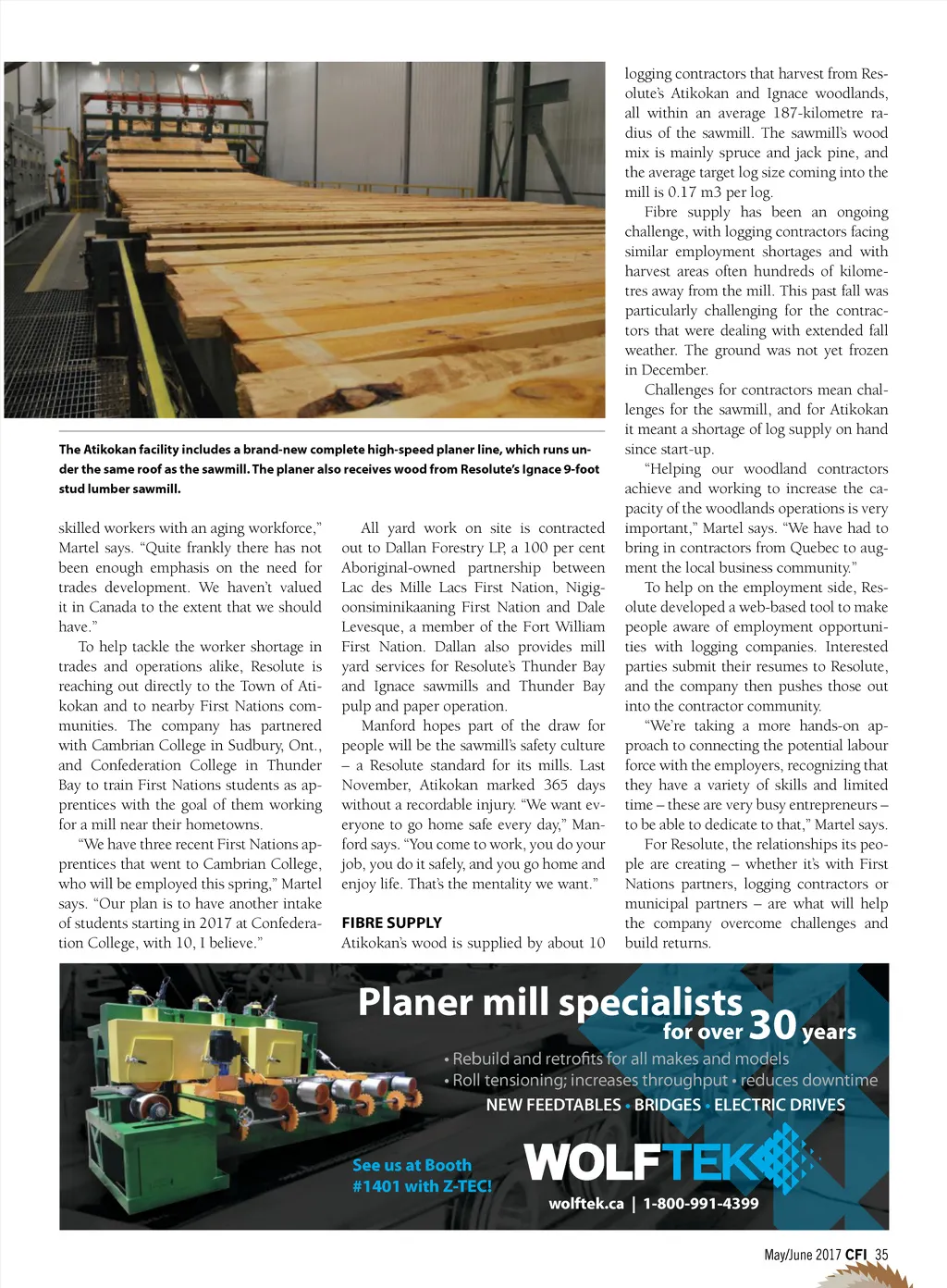 The Atikokan facility includes a brand-new complete high-speed planer line, which runs under the same roof as the sawmill. The planer also receives wood from Resolute's Ignace 9-foot stud lumber sawmill.

skilled workers with an aging workforce," Martel says. "Quite frankly there has not been enough emphasis on the need for trades development. We haven't valued it in Canada to the extent that we should have."

To help tackle the worker shortage in trades and operations alike, Resolute is reaching out directly to the Town of Atikokan and to nearby First Nations communities. The company has partnered with Cambrian College in Sudbury, Ont., and Confederation College in Thunder Bay to train First Nations students as apprentices with the goal of them working for a mill near their hometowns.

"We have three recent First Nations apprentices that went to Cambrian College, who will be employed this spring," Martel says. "Our plan is to have another intake of students starting in 2017 at Confederation College, with 10, I believe."

All yard work on site is contracted out to Dallan Forestry LP, a 100 per cent Aboriginal-owned partnership between Lac des Mille Lacs First Nation, Nigigoonsiminikaaning First Nation and Dale Levesque, a member of the Fort William First Nation. Dallan also provides mill yard services for Resolute's Thunder Bay and Ignace sawmills and Thunder Bay pulp and paper operation.

Manford hopes part of the draw for people will be the sawmill's safety culture – a Resolute standard for its mills. Last November, Atikokan marked 365 days without a recordable injury. "We want everyone to go home safe every day," Manford says. "You come to work, you do your job, you do it safely, and you go home and enjoy life. That's the mentality we want."

FIBRE SUPPLY
Atikokan's wood is supplied by about 10 logging contractors that harvest from Resolute's Atikokan and Ignace woodlands, all within an average 187-kilometre radius of the sawmill. The sawmill's wood mix is mainly spruce and jack pine, and the average target log size coming into the mill is 0.17 m3 per log.

Fibre supply has been an ongoing challenge, with logging contractors facing similar employment shortages and with harvest areas often hundreds of kilometres away from the mill. This past fall was particularly challenging for the contractors that were dealing with extended fall weather. The ground was not yet frozen in December.

Challenges for contractors mean challenges for the sawmill, and for Atikokan it meant a shortage of log supply on hand since start-up.

"Helping our woodland contractors achieve and working to increase the capacity of the woodlands operations is very important," Martel says. "We have had to bring in contractors from Quebec to augment the local business community."

To help on the employment side, Resolute developed a web-based tool to make people aware of employment opportunities with logging companies. Interested parties submit their resumes to Resolute, and the company then pushes those out into the contractor community.

"We're taking a more hands-on approach to connecting the potential labour force with the employers, recognizing that they have a variety of skills and limited time – these are very busy entrepreneurs – to be able to dedicate to that," Martel says.

For Resolute, the relationships its people are creating – whether it's with First Nations partners, logging contractors or municipal partners – are what will help the company overcome challenges and build returns.

Planer mill specialists for over 30 years
• Rebuild and retrofits for all makes and models
• Roll tensioning; increases throughput • reduces downtime
NEW FEEDTABLES • BRIDGES • ELECTRIC DRIVES
See us at Booth #1401 with Z-TEC!
WOLFTEK
wolftek.ca | 1-800-991-4399

May/June 2017 CFI 35